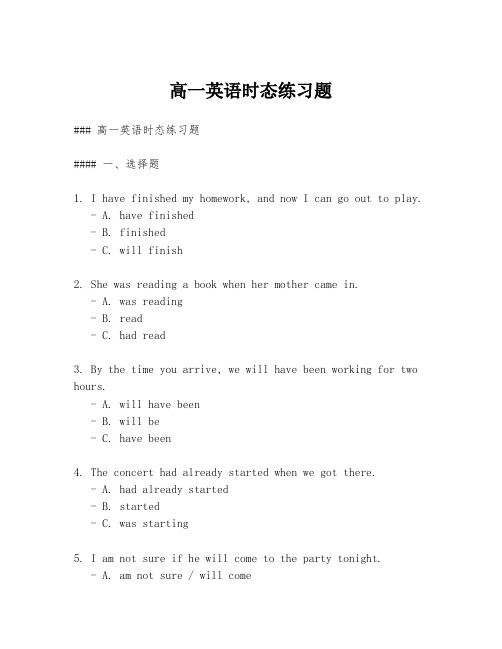 高一英语时态练习题

### 高一英语时态练习题

#### 一、选择题

1. I have finished my homework, and now I can go out to play.
- A. have finished
- B. finished
- C. will finish

2. She was reading a book when her mother came in.
- A. was reading
- B. read
- C. had read

3. By the time you arrive, we will have been working for two hours.
- A. will have been
- B. will be
- C. have been

4. The concert had already started when we got there.
- A. had already started
- B. started
- C. was starting

5. I am not sure if he will come to the party tonight.
- A. am not sure / will come